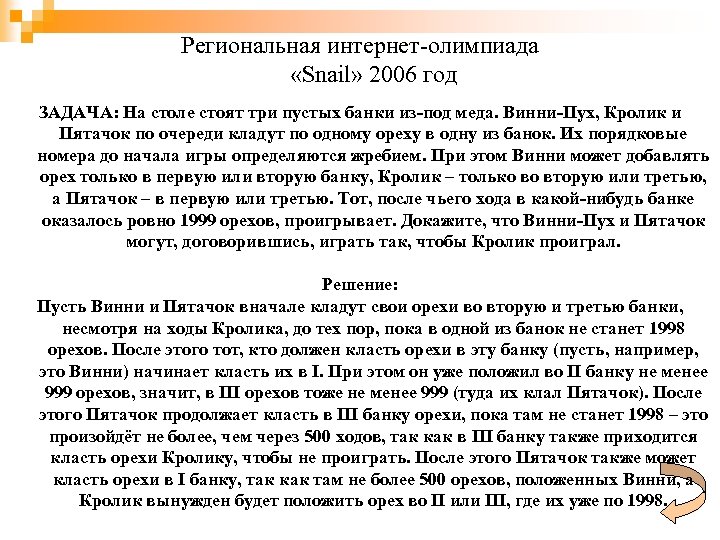 Региональная интернет-олимпиада
«Snail» 2006 год

ЗАДАЧА: На столе стоят три пустых банки из-под меда. Винни-Пух, Кролик и Пятачок по очереди кладут по одному ореху в одну из банок. Их порядковые номера до начала игры определяются жребием. При этом Винни может добавлять орех только в первую или вторую банку, Кролик – только во вторую или третью, а Пятачок – в первую или третью. Тот, после чьего хода в какой-нибудь банке оказалось ровно 1999 орехов, проигрывает. Докажите, что Винни-Пух и Пятачок могут, договорившись, играть так, чтобы Кролик проиграл.

Решение:
Пусть Винни и Пятачок вначале кладут свои орехи во вторую и третью банки, несмотря на ходы Кролика, до тех пор, пока в одной из банок не станет 1998 орехов. После этого тот, кто должен класть орехи в эту банку (пусть, например, это Винни) начинает класть их в I. При этом он уже положил во II банку не менее 999 орехов, значит, в III орехов тоже не менее 999 (туда их клал Пятачок). После этого Пятачок продолжает класть в III банку орехи, пока там не станет 1998 – это произойдёт не более, чем через 500 ходов, так как в III банку также приходится класть орехи Кролику, чтобы не проиграть. После этого Пятачок также может класть орехи в I банку, так как там не более 500 орехов, положенных Винни, а Кролик вынужден будет положить орех во II или III, где их уже по 1998.